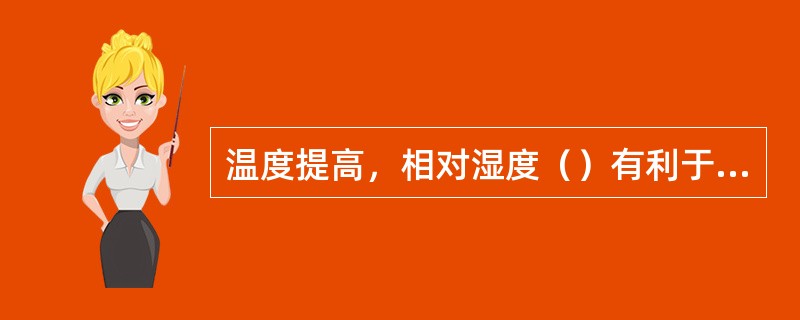 温度提高，相对湿度（）有利于...